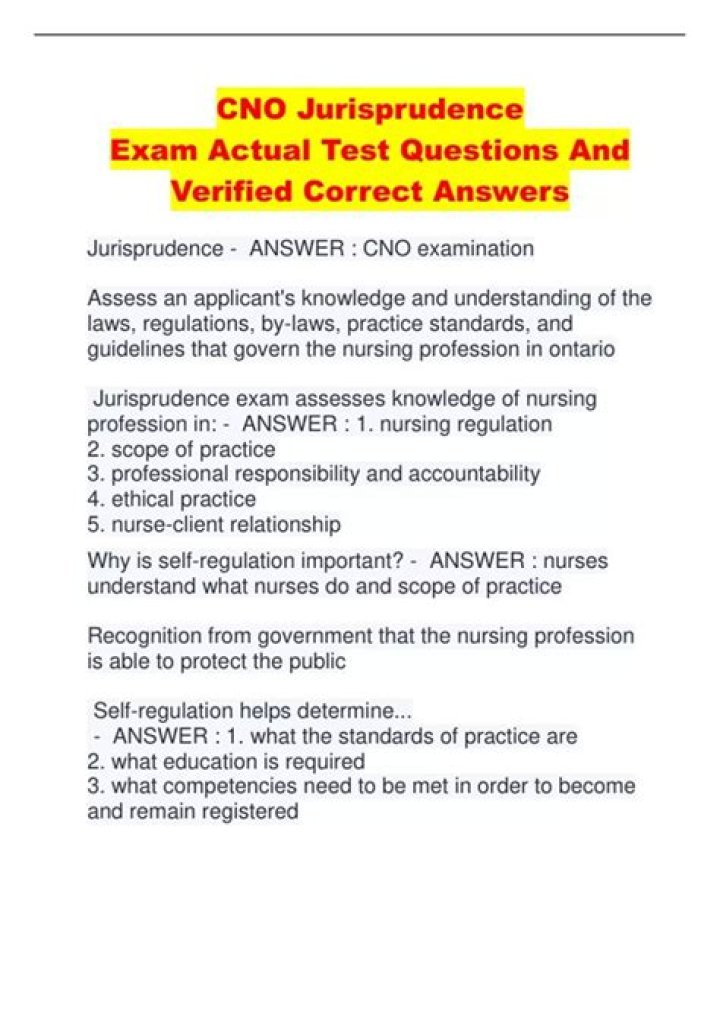 CNO Jurisprudence
Exam Actual Test Questions And
Verified Correct Answers

Jurisprudence - ANSWER : CNO examination

Assess an applicant's knowledge and understanding of the laws, regulations, by-laws, practice standards, and guidelines that govern the nursing profession in ontario

Jurisprudence exam assesses knowledge of nursing profession in: - ANSWER : 1. nursing regulation
2. scope of practice
3. professional responsibility and accountability
4. ethical practice
5. nurse-client relationship

Why is self-regulation important? - ANSWER : nurses understand what nurses do and scope of practice

Recognition from government that the nursing profession is able to protect the public

Self-regulation helps determine...
- ANSWER : 1. what the standards of practice are
2. what education is required
3. what competencies need to be met in order to become and remain registered